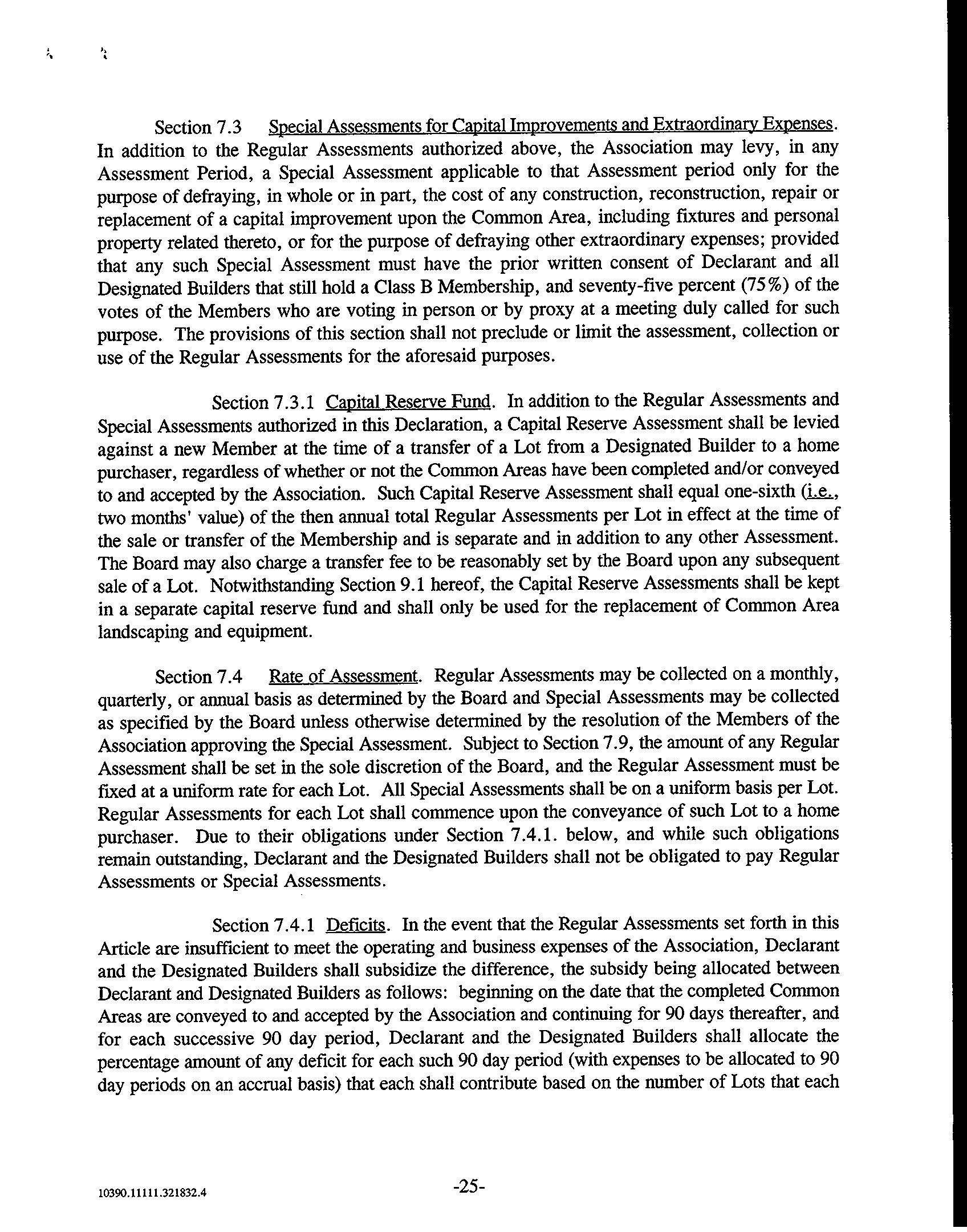 Section 7.3 Special Assessments for Capital Improvements and Extraordinary Expenses. In addition to the Regular Assessments authorized above, the Association may levy, in any Assessment Period, a Special Assessment applicable to that Assessment period only for the purpose of defraying, in whole or in part, the cost of any construction, reconstruction, repair or replacement of a capital improvement upon the Common Area, including fixtures and personal property related thereto, or for the purpose of defraying other extraordinary expenses; provided that any such Special Assessment must have the prior written consent of Declarant and all Designated Builders that still hold a Class B Membership, and seventy-five percent (75%) of the votes of the Members who are voting in person or by proxy at a meeting duly called for such purpose. The provisions of this section shall not preclude or limit the assessment, collection or use of the Regular Assessments for the aforesaid purposes.

Section 7.3.1 Capital Reserve Fund. In addition to the Regular Assessments and Special Assessments authorized in this Declaration, a Capital Reserve Assessment shall be levied against a new Member at the time of a transfer of a Lot from a Designated Builder to a home purchaser, regardless of whether or not the Common Areas have been completed and/or conveyed to and accepted by the Association. Such Capital Reserve Assessment shall equal one-sixth (i.e., two months' value) of the then annual total Regular Assessments per Lot in effect at the time of the sale or transfer of the Membership and is separate and in addition to any other Assessment. The Board may also charge a transfer fee to be reasonably set by the Board upon any subsequent sale of a Lot. Notwithstanding Section 9.1 hereof, the Capital Reserve Assessments shall be kept in a separate capital reserve fund and shall only be used for the replacement of Common Area landscaping and equipment.

Section 7.4 Rate of Assessment. Regular Assessments may be collected on a monthly, quarterly, or annual basis as determined by the Board and Special Assessments may be collected as specified by the Board unless otherwise determined by the resolution of the Members of the Association approving the Special Assessment. Subject to Section 7.9, the amount of any Regular Assessment shall be set in the sole discretion of the Board, and the Regular Assessment must be fixed at a uniform rate for each Lot. All Special Assessments shall be on a uniform basis per Lot. Regular Assessments for each Lot shall commence upon the conveyance of such Lot to a home purchaser. Due to their obligations under Section 7.4.1. below, and while such obligations remain outstanding, Declarant and the Designated Builders shall not be obligated to pay Regular Assessments or Special Assessments.

Section 7.4.1 Deficits. In the event that the Regular Assessments set forth in this Article are insufficient to meet the operating and business expenses of the Association, Declarant and the Designated Builders shall subsidize the difference, the subsidy being allocated between Declarant and Designated Builders as follows: beginning on the date that the completed Common Areas are conveyed to and accepted by the Association and continuing for 90 days thereafter, and for each successive 90 day period, Declarant and the Designated Builders shall allocate the percentage amount of any deficit for each such 90 day period (with expenses to be allocated to 90 day periods on an accrual basis) that each shall contribute based on the number of Lots that each

10390.11111.321832.4

-25-